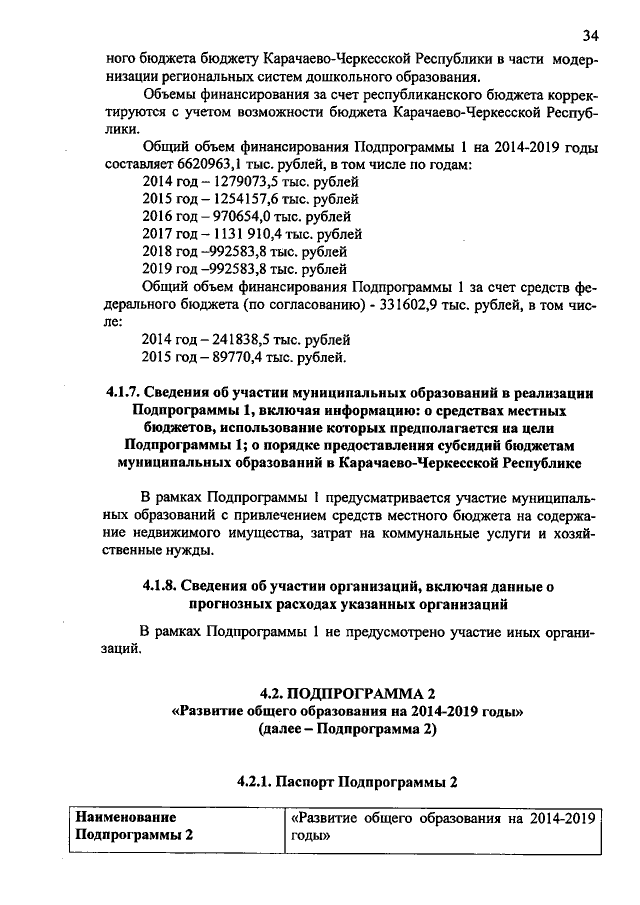 34

ного бюджета бюджету Карачаево-Черкесской Республики в части модернизации региональных систем дошкольного образования.

Объемы финансирования за счет республиканского бюджета корректируются с учетом возможности бюджета Карачаево-Черкесской Республики.

Общий объем финансирования Подпрограммы 1 на 2014-2019 годы составляет 6620963,1 тыс. рублей, в том числе по годам:
2014 год – 1279073,5 тыс. рублей
2015 год – 1254157,6 тыс. рублей
2016 год – 970654,0 тыс. рублей
2017 год – 1131 910,4 тыс. рублей
2018 год –992583,8 тыс. рублей
2019 год –992583,8 тыс. рублей

Общий объем финансирования Подпрограммы 1 за счет средств федерального бюджета (по согласованию) - 331602,9 тыс. рублей, в том числе:
2014 год – 241838,5 тыс. рублей
2015 год – 89770,4 тыс. рублей.

4.1.7. Сведения об участии муниципальных образований в реализации Подпрограммы 1, включая информацию: о средствах местных бюджетов, использование которых предполагается на цели Подпрограммы 1; о порядке предоставления субсидий бюджетам муниципальных образований в Карачаево-Черкесской Республике

В рамках Подпрограммы 1 предусматривается участие муниципальных образований с привлечением средств местного бюджета на содержание недвижимого имущества, затрат на коммунальные услуги и хозяйственные нужды.

4.1.8. Сведения об участии организаций, включая данные о прогнозных расходах указанных организаций

В рамках Подпрограммы 1 не предусмотрено участие иных организаций.

4.2. ПОДПРОГРАММА 2
«Развитие общего образования на 2014-2019 годы»
(далее – Подпрограмма 2)

4.2.1. Паспорт Подпрограммы 2

| Наименование Подпрограммы 2 | «Развитие общего образования на 2014-2019 годы» |
|---|---|